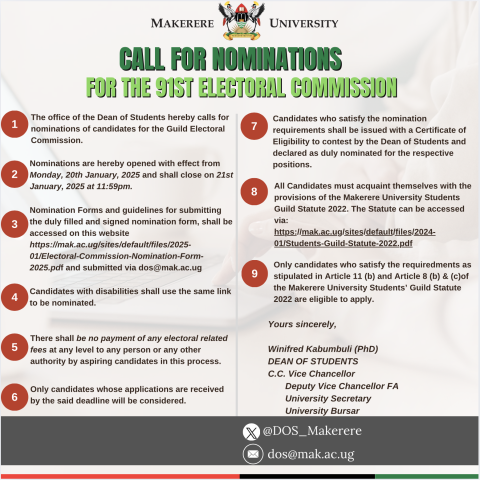 MAKERERE UNIVERSITY

CALL FOR NOMINATIONS
FOR THE 91ST ELECTORAL COMMISSION

1
The office of the Dean of Students hereby calls for nominations of candidates for the Guild Electoral Commission.

2
Nominations are hereby opened with effect from Monday, 20th January, 2025 and shall close on 21st January, 2025 at 11:59pm.

3
Nomination Forms and guidelines for submitting the duly filled and signed nomination form, shall be accessed on this website https://mak.ac.ug/sites/default/files/2025-01/Electoral-Commission-Nomination-Form-2025.pdf and submitted via dos@mak.ac.ug

4
Candidates with disabilities shall use the same link to be nominated.

5
There shall be no payment of any electoral related fees at any level to any person or any other authority by aspiring candidates in this process.

6
Only candidates whose applications are received by the said deadline will be considered.

7
Candidates who satisfy the nomination requirements shall be issued with a Certificate of Eligibility to contest by the Dean of Students and declared as duly nominated for the respective positions.

8
All Candidates must acquaint themselves with the provisions of the Makerere University Students Guild Statute 2022. The Statute can be accessed via: https://mak.ac.ug/sites/default/files/2024-01/Students-Guild-Statute-2022.pdf

9
Only candidates who satisfy the requiredments as stipulated in Article 11 (b) and Article 8 (b) & (c)of the Makerere University Students' Guild Statute 2022 are eligible to apply.

Yours sincerely,

Winifred Kabumbuli (PhD)
DEAN OF STUDENTS
C.C. Vice Chancellor
Deputy Vice Chancellor FA
University Secretary
University Bursar

@DOS_Makerere
dos@mak.ac.ug